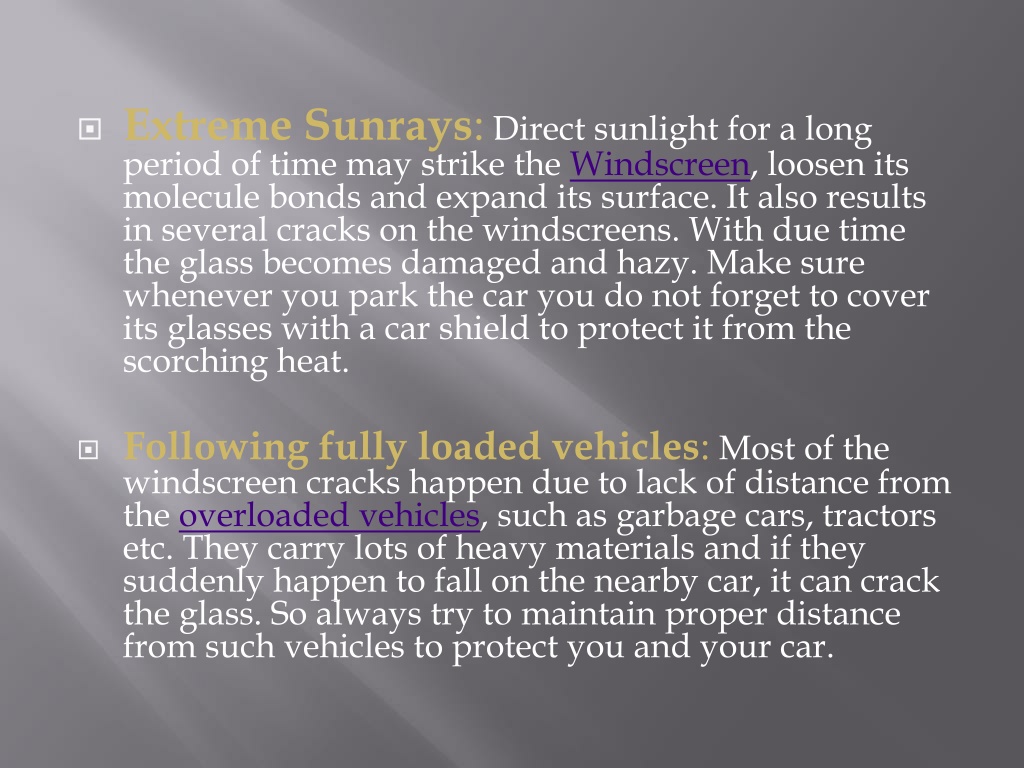 Extreme Sunrays: Direct sunlight for a long period of time may strike the Windscreen, loosen its molecule bonds and expand its surface. It also results in several cracks on the windscreens. With due time the glass becomes damaged and hazy. Make sure whenever you park the car you do not forget to cover its glasses with a car shield to protect it from the scorching heat.

Following fully loaded vehicles: Most of the windscreen cracks happen due to lack of distance from the overloaded vehicles, such as garbage cars, tractors etc. They carry lots of heavy materials and if they suddenly happen to fall on the nearby car, it can crack the glass. So always try to maintain proper distance from such vehicles to protect you and your car.